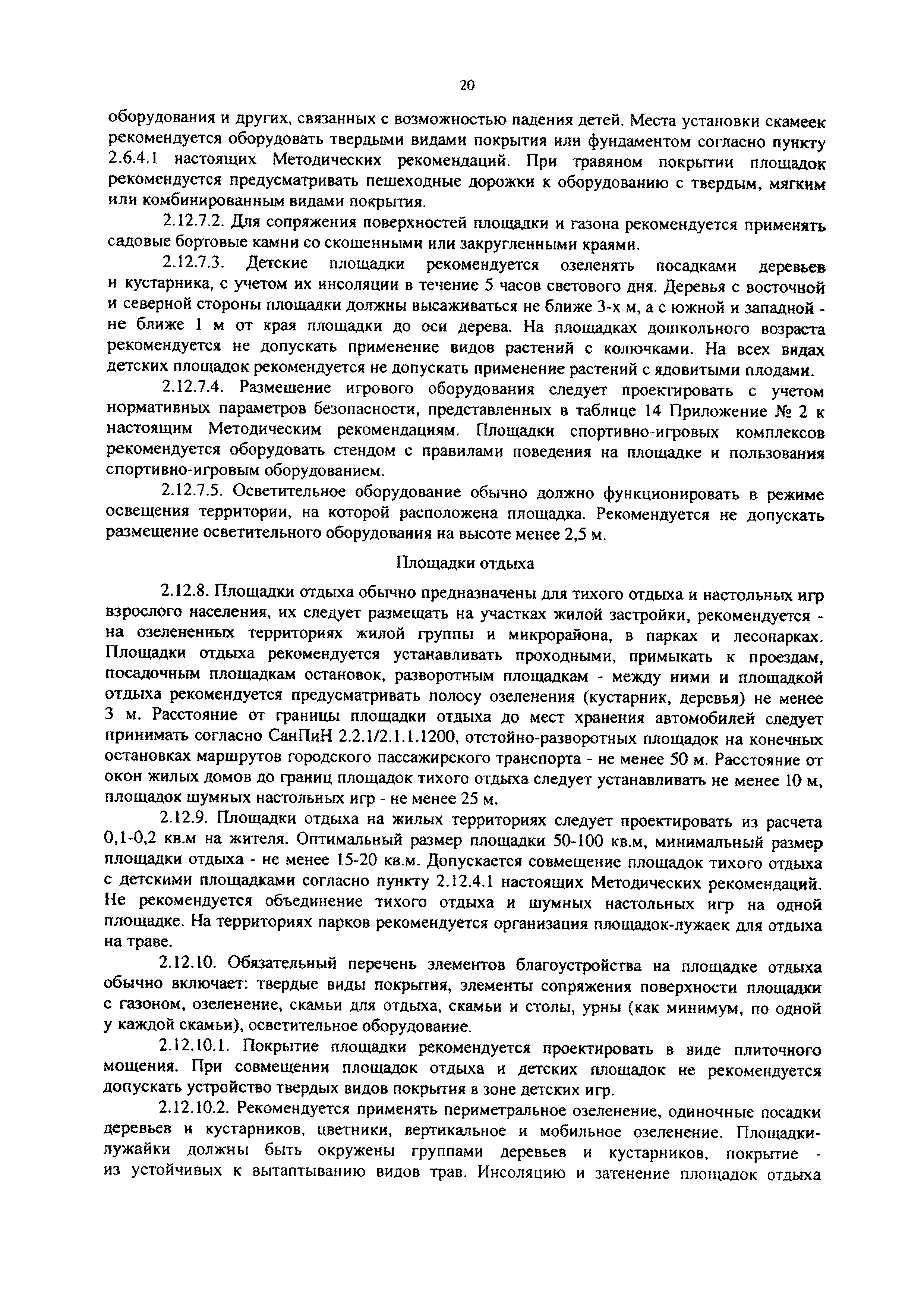 20

оборудования и других, связанных с возможностью падения детей. Места установки скамеек рекомендуется оборудовать твердыми видами покрытия или фундаментом согласно пункту 2.6.4.1 настоящих Методических рекомендаций. При травяном покрытии площадок рекомендуется предусматривать пешеходные дорожки к оборудованию с твердым, мягким или комбинированным видами покрытия.

2.12.7.2. Для сопряжения поверхностей площадки и газона рекомендуется применять садовые бортовые камни со скошенными или закругленными краями.

2.12.7.3. Детские площадки рекомендуется озеленять посадками деревьев и кустарника, с учетом их инсоляции в течение 5 часов светового дня. Деревья с восточной и северной стороны площадки должны высаживаться не ближе 3-х м, а с южной и западной - не ближе 1 м от края площадки до оси дерева. На площадках дошкольного возраста рекомендуется не допускать применение видов растений с колючками. На всех видах детских площадок рекомендуется не допускать применение растений с ядовитыми плодами.

2.12.7.4. Размещение игрового оборудования следует проектировать с учетом нормативных параметров безопасности, представленных в таблице 14 Приложение № 2 к настоящим Методическим рекомендациям. Площадки спортивно-игровых комплексов рекомендуется оборудовать стендом с правилами поведения на площадке и пользования спортивно-игровым оборудованием.

2.12.7.5. Осветительное оборудование обычно должно функционировать в режиме освещения территории, на которой расположена площадка. Рекомендуется не допускать размещение осветительного оборудования на высоте менее 2,5 м.

Площадки отдыха

2.12.8. Площадки отдыха обычно предназначены для тихого отдыха и настольных игр взрослого населения, их следует размещать на участках жилой застройки, рекомендуется - на озелененных территориях жилой группы и микрорайона, в парках и лесопарках. Площадки отдыха рекомендуется устанавливать проходными, примыкать к проездам, посадочным площадкам остановок, разворотным площадкам - между ними и площадкой отдыха рекомендуется предусматривать полосу озеленения (кустарник, деревья) не менее 3 м. Расстояние от границы площадки отдыха до мест хранения автомобилей следует принимать согласно СанПиН 2.2.1/2.1.1.1200, отстойно-разворотных площадок на конечных остановках маршрутов городского пассажирского транспорта - не менее 50 м. Расстояние от окон жилых домов до границ площадок тихого отдыха следует устанавливать не менее 10 м, площадок шумных настольных игр - не менее 25 м.

2.12.9. Площадки отдыха на жилых территориях следует проектировать из расчета 0,1-0,2 кв.м на жителя. Оптимальный размер площадки 50-100 кв.м, минимальный размер площадки отдыха - не менее 15-20 кв.м. Допускается совмещение площадок тихого отдыха с детскими площадками согласно пункту 2.12.4.1 настоящих Методических рекомендаций. Не рекомендуется объединение тихого отдыха и шумных настольных игр на одной площадке. На территориях парков рекомендуется организация площадок-лужаек для отдыха на траве.

2.12.10. Обязательный перечень элементов благоустройства на площадке отдыха обычно включает: твердые виды покрытия, элементы сопряжения поверхности площадки с газоном, озеленение, скамьи для отдыха, скамьи и столы, урны (как минимум, по одной у каждой скамьи), осветительное оборудование.

2.12.10.1. Покрытие площадки рекомендуется проектировать в виде плиточного мощения. При совмещении площадок отдыха и детских площадок не рекомендуется допускать устройство твердых видов покрытия в зоне детских игр.

2.12.10.2. Рекомендуется применять периметральное озеленение, одиночные посадки деревьев и кустарников, цветники, вертикальное и мобильное озеленение. Площадки-лужайки должны быть окружены группами деревьев и кустарников, покрытие - из устойчивых к вытаптыванию видов трав. Инсоляцию и затенение площадок отдыха